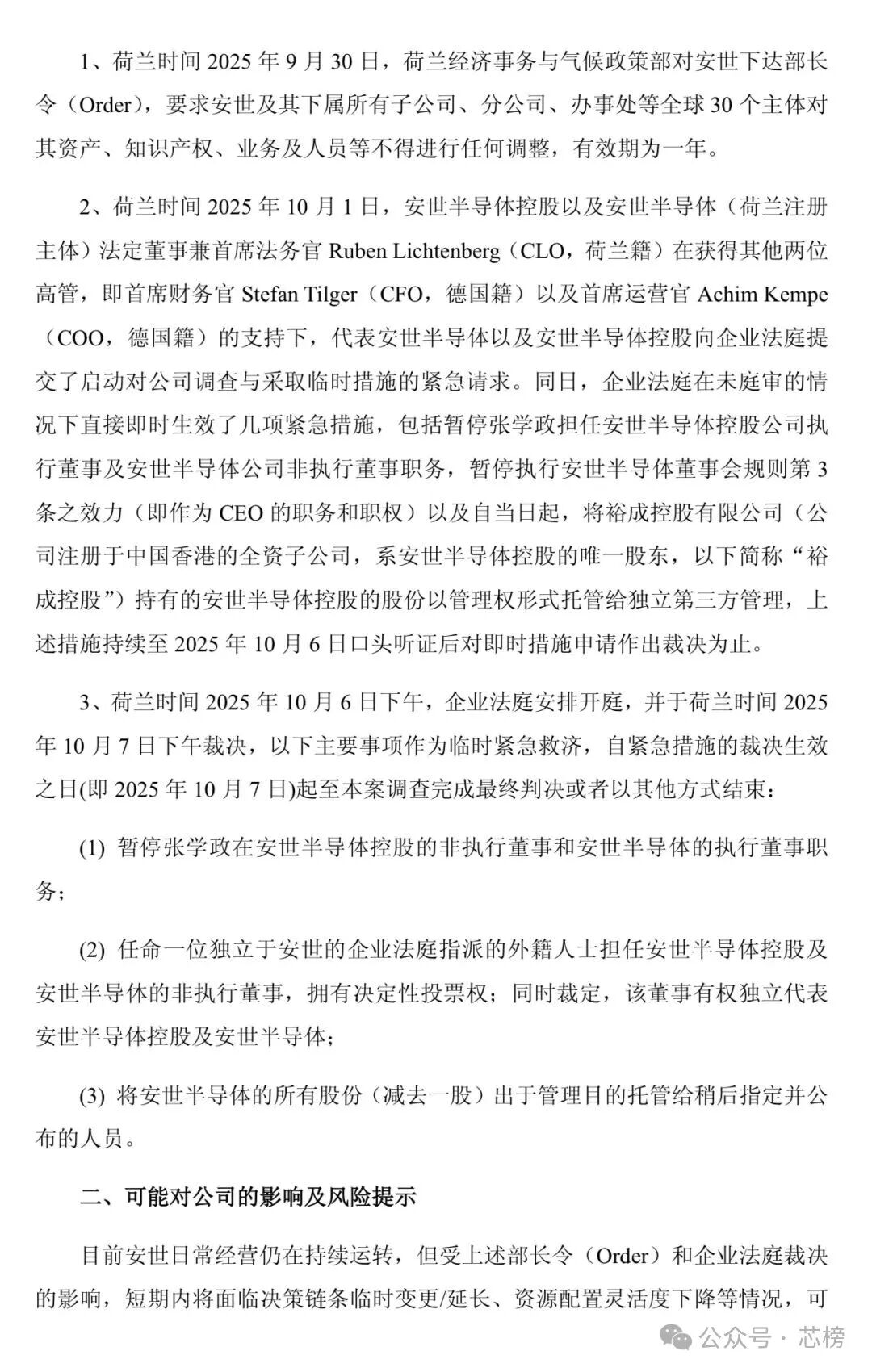 1、荷兰时间 2025 年 9 月 30 日，荷兰经济事务与气候政策部对安世下达部长令（Order），要求安世及其下属所有子公司、分公司、办事处等全球 30 个主体对其资产、知识产权、业务及人员等不得进行任何调整，有效期为一年。

2、荷兰时间 2025 年 10 月 1 日，安世半导体控股以及安世半导体（荷兰注册主体）法定董事兼首席法务官 Ruben Lichtenberg（CLO，荷兰籍）在获得其他两位高管，即首席财务官 Stefan Tilger（CFO，德国籍）以及首席运营官 Achim Kempe（COO，德国籍）的支持下，代表安世半导体以及安世半导体控股向企业法庭提交了启动对公司调查与采取临时措施的紧急请求。同日，企业法庭在未庭审的情况下直接即时生效了几项紧急措施，包括暂停张学政担任安世半导体控股公司执行董事及安世半导体公司非执行董事职务，暂停执行安世半导体董事会规则第 3 条之效力（即作为 CEO 的职务和职权）以及自当日起，将裕成控股有限公司（公司注册于中国香港的全资子公司，系安世半导体控股的唯一股东，以下简称“裕成控股”）持有的安世半导体控股的股份以管理权形式托管给独立第三方管理，上述措施持续至 2025 年 10 月 6 日口头听证后对即时措施申请作出裁决为止。

3、荷兰时间 2025 年 10 月 6 日下午，企业法庭安排开庭，并于荷兰时间 2025 年 10 月 7 日下午裁决，以下主要事项作为临时紧急救济，自紧急措施的裁决生效之日(即 2025 年 10 月 7 日)起至本案调查完成最终判决或者以其他方式结束：

(1) 暂停张学政在安世半导体控股的非执行董事和安世半导体的执行董事职务；

(2) 任命一位独立于安世的企业法庭指派的外籍人士担任安世半导体控股及安世半导体的非执行董事，拥有决定性投票权；同时裁定，该董事有权独立代表安世半导体控股及安世半导体；

(3) 将安世半导体的所有股份（减去一股）出于管理目的托管给稍后指定并公布的人员。

二、可能对公司的影响及风险提示

目前安世日常经营仍在持续运转，但受上述部长令（Order）和企业法庭裁决的影响，短期内将面临决策链条临时变更/延长、资源配置灵活度下降等情况，可

公众号 · 芯榜